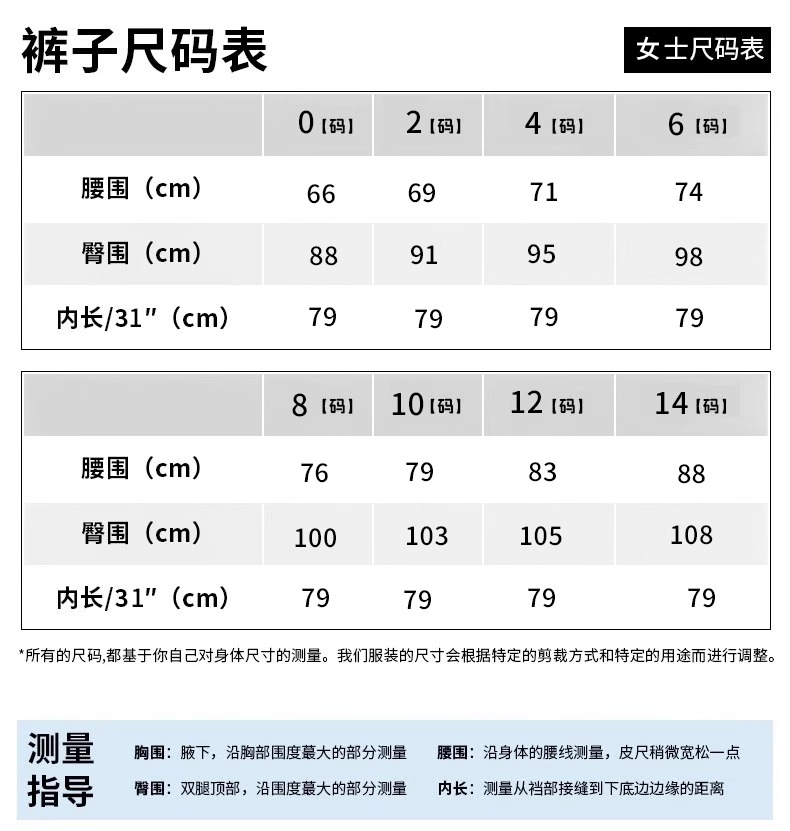 裤子尺码表

女士尺码表

|  | 0【码】 | 2【码】 | 4【码】 | 6【码】 |
|---|---|---|---|---|
| 腰围（cm） | 66 | 69 | 71 | 74 |
| 臀围（cm） | 88 | 91 | 95 | 98 |
| 内长/31"（cm） | 79 | 79 | 79 | 79 |

|  | 8【码】 | 10【码】 | 12【码】 | 14【码】 |
|---|---|---|---|---|
| 腰围（cm） | 76 | 79 | 83 | 88 |
| 臀围（cm） | 100 | 103 | 105 | 108 |
| 内长/31"（cm） | 79 | 79 | 79 | 79 |

*所有的尺码,都基于你自己对身体尺寸的测量。我们服装的尺寸会根据特定的剪裁方式和特定的用途而进行调整。

测量指导

胸围：腋下，沿胸部围度蕞大的部分测量

腰围：沿身体的腰线测量，皮尺稍微宽松一点

臀围：双腿顶部，沿围度蕞大的部分测量

内长：测量从裆部接缝到下底边边缘的距离